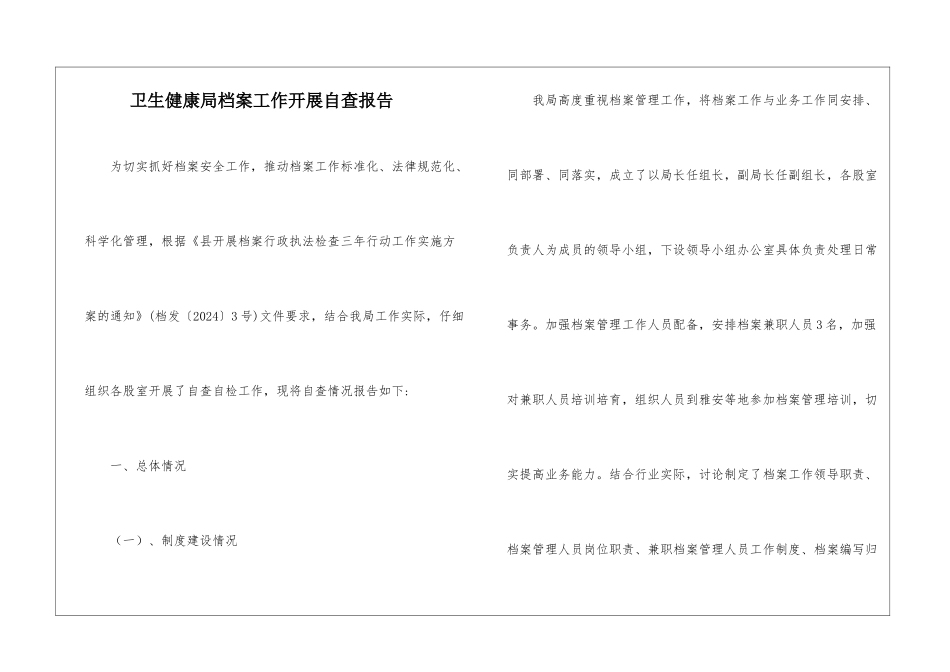 卫生健康局档案工作开展自查报告

为切实抓好档案安全工作，推动档案工作标准化、法律规范化、科学化管理，根据《县开展档案行政执法检查三年行动工作实施方案的通知》(档发〔2024〕3号)文件要求，结合我局工作实际，仔细组织各股室开展了自查自检工作，现将自查情况报告如下：

一、总体情况

（一）、制度建设情况

我局高度重视档案管理工作，将档案工作与业务工作同安排、同部署、同落实，成立了以局长任组长，副局长任副组长，各股室负责人为成员的领导小组，下设领导小组办公室具体负责处理日常事务。加强档案管理工作人员配备，安排档案兼职人员3名，加强对兼职人员培训培育，组织人员到雅安等地参加档案管理培训，切实提高业务能力。结合行业实际，讨论制定了档案工作领导职责、档案管理人员岗位职责、兼职档案管理人员工作制度、档案编写归